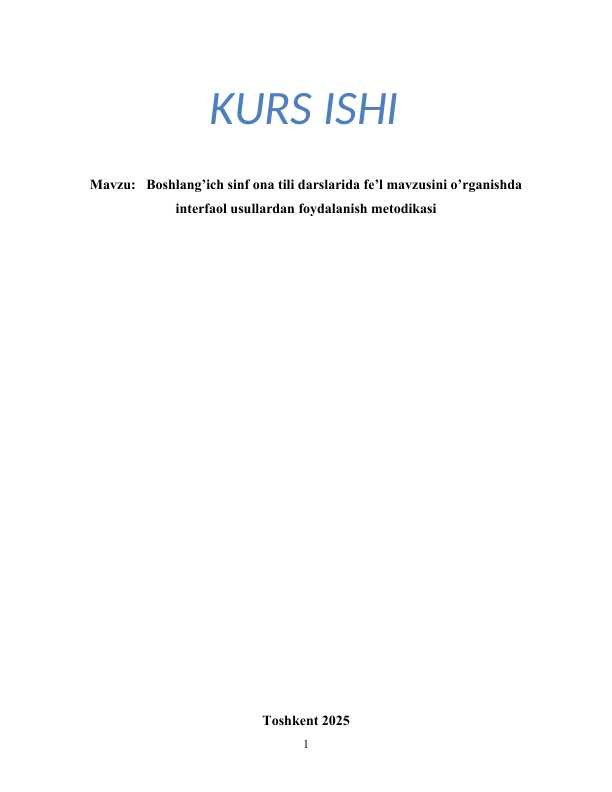 KURS ISHI

Mavzu: Boshlang’ich sinf ona tili darslarida fe’l mavzusini o’rganishda interfaol usullardan foydalanish metodikasi

Toshkent 2025

1